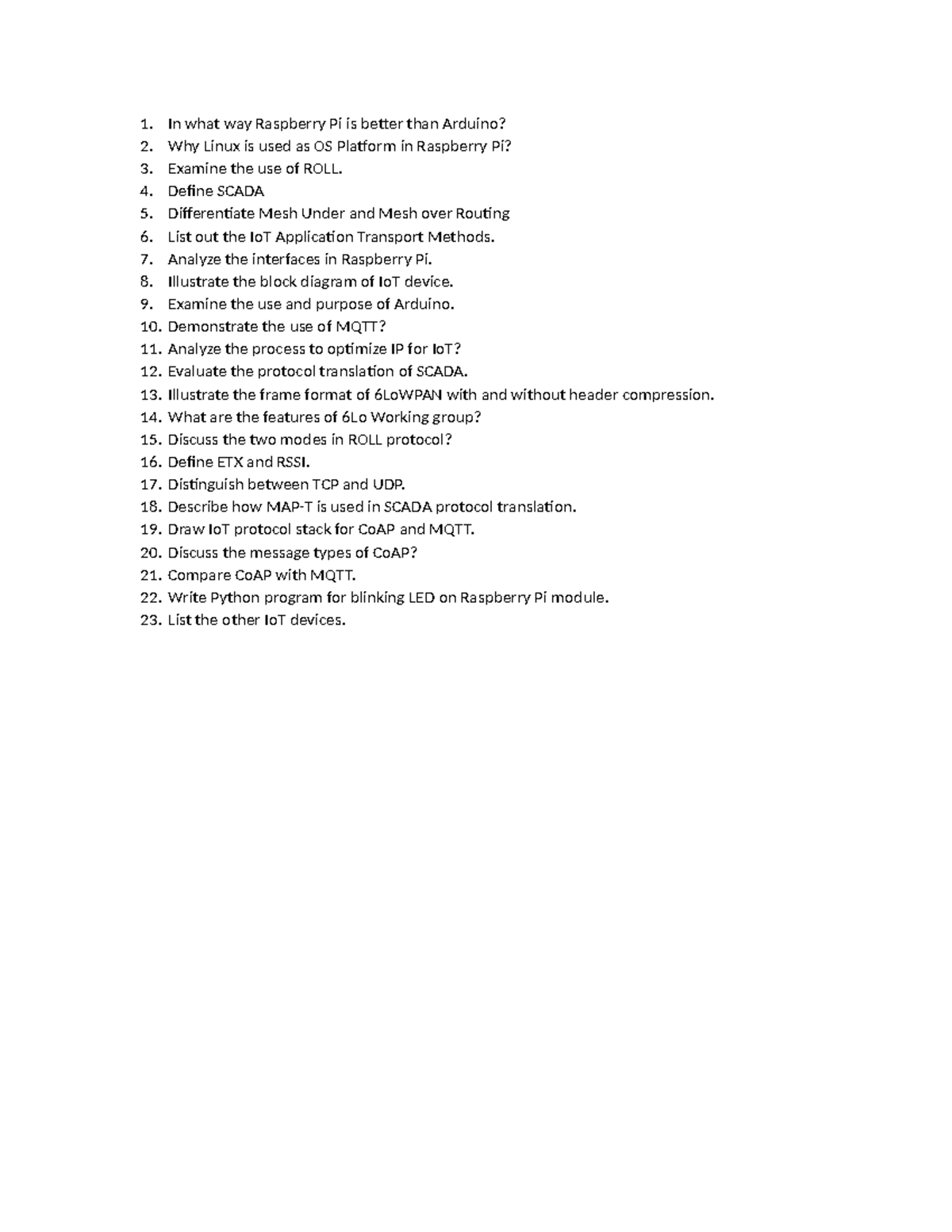 1. In what way Raspberry Pi is better than Arduino?
2. Why Linux is used as OS Platform in Raspberry Pi?
3. Examine the use of ROLL.
4. Define SCADA
5. Differentiate Mesh Under and Mesh over Routing
6. List out the IoT Application Transport Methods.
7. Analyze the interfaces in Raspberry Pi.
8. Illustrate the block diagram of IoT device.
9. Examine the use and purpose of Arduino.
10. Demonstrate the use of MQTT?
11. Analyze the process to optimize IP for IoT?
12. Evaluate the protocol translation of SCADA.
13. Illustrate the frame format of 6LoWPAN with and without header compression.
14. What are the features of 6Lo Working group?
15. Discuss the two modes in ROLL protocol?
16. Define ETX and RSSI.
17. Distinguish between TCP and UDP.
18. Describe how MAP-T is used in SCADA protocol translation.
19. Draw IoT protocol stack for CoAP and MQTT.
20. Discuss the message types of CoAP?
21. Compare CoAP with MQTT.
22. Write Python program for blinking LED on Raspberry Pi module.
23. List the other IoT devices.